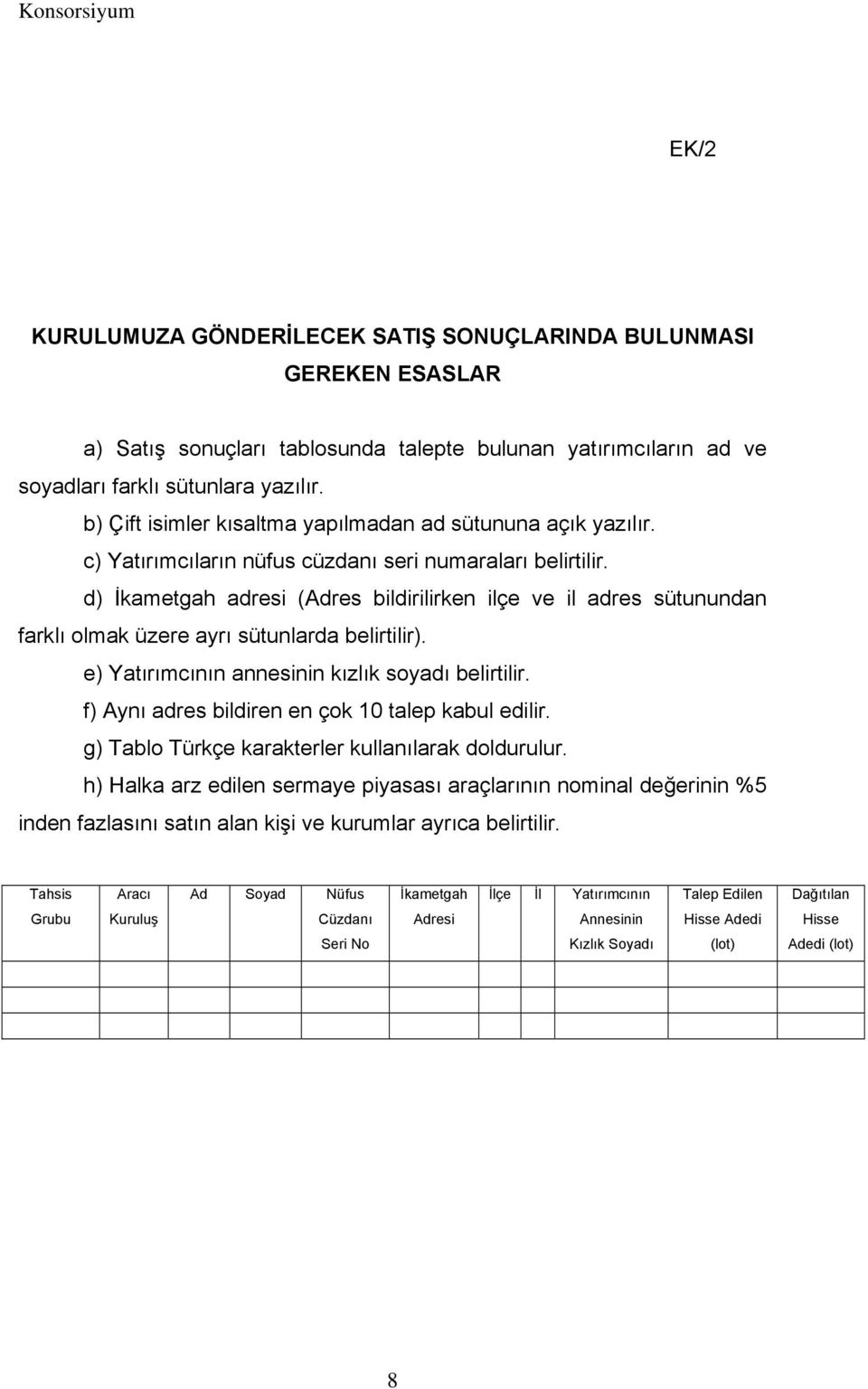 Konsorsiyum

EK/2

KURULUMUZA GÖNDERİLECEK SATIŞ SONUÇLARINDA BULUNMASI GEREKEN ESASLAR

a) Satış sonuçları tablosunda talepte bulunan yatırımcıların ad ve soyadları farklı sütunlara yazılır.

b) Çift isimler kısaltma yapılmadan ad sütununa açık yazılır.

c) Yatırımcıların nüfus cüzdanı seri numaraları belirtilir.

d) İkametgah adresi (Adres bildirilirken ilçe ve il adres sütunundan farklı olmak üzere ayrı sütunlarda belirtilir).

e) Yatırımcının annesinin kızlık soyadı belirtilir.

f) Aynı adres bildiren en çok 10 talep kabul edilir.

g) Tablo Türkçe karakterler kullanılarak doldurulur.

h) Halka arz edilen sermaye piyasası araçlarının nominal değerinin %5 inden fazlasını satın alan kişi ve kurumlar ayrıca belirtilir.

| Tahsis Grubu | Aracı Kuruluş | Ad | Soyad | Nüfus Cüzdanı Seri No | İkametgah Adresi | İlçe | İl | Yatırımcının Annesinin Kızlık Soyadı | Talep Edilen Hisse Adedi (lot) | Dağıtılan Hisse Adedi (lot) |
|---|---|---|---|---|---|---|---|---|---|---|
| | | | | | | | | | | |
| | | | | | | | | | | |
| | | | | | | | | | | |

8